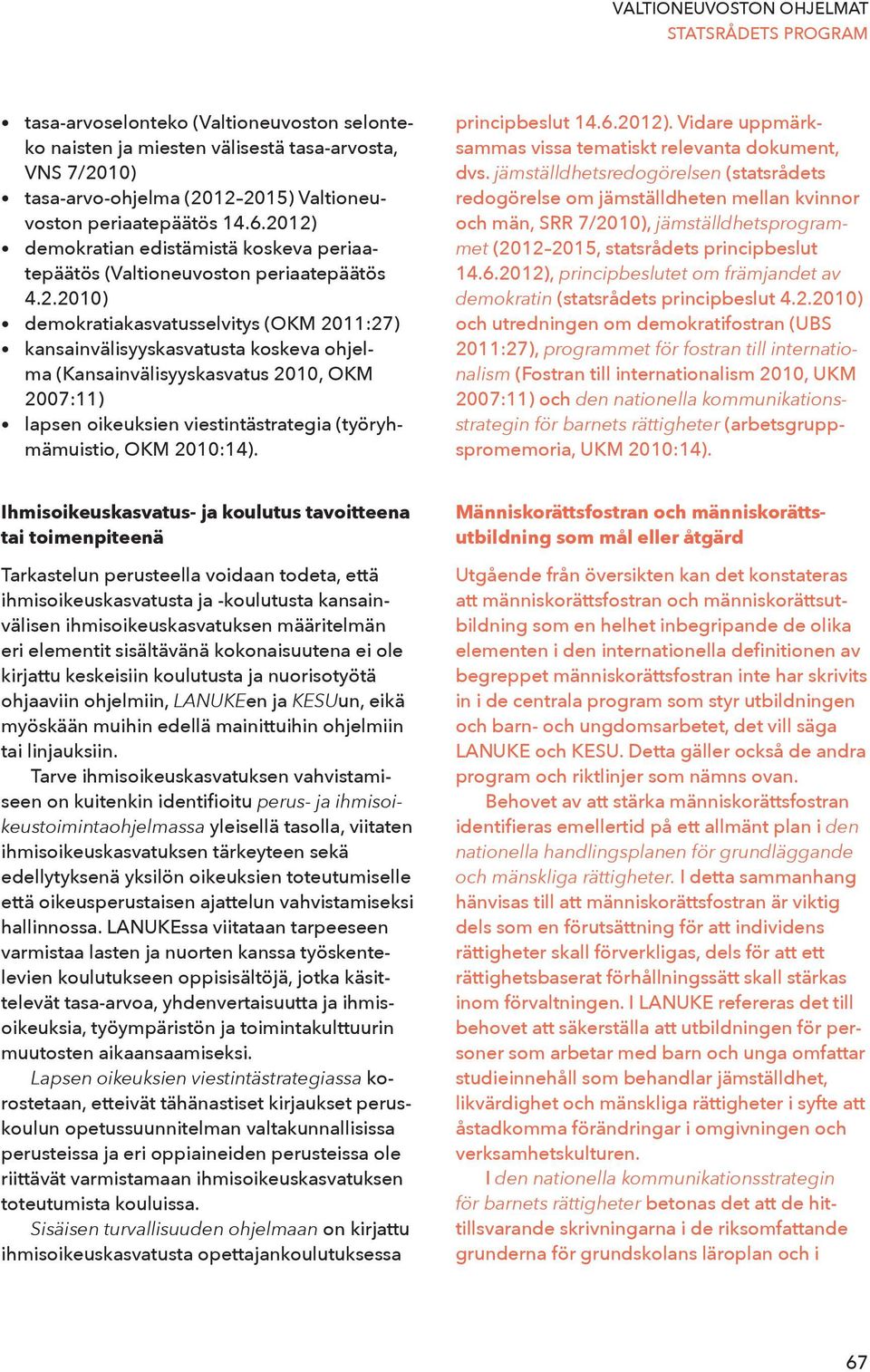 VALTIONEUVOSTON OHJELMAT
STATSRÅDETS PROGRAM

• tasa-arvoselonteko (Valtioneuvoston selonteko naisten ja miesten välisestä tasa-arvosta, VNS 7/2010)
• tasa-arvo-ohjelma (2012–2015) Valtioneuvoston periaatepäätös 14.6.2012)
• demokratian edistämistä koskeva periaatepäätös (Valtioneuvoston periaatepäätös 4.2.2010)
• demokratiakasvatusselvitys (OKM 2011:27)
• kansainvälisyyskasvatusta koskeva ohjelma (Kansainvälisyyskasvatus 2010, OKM 2007:11)
• lapsen oikeuksien viestintästrategia (työryhmämuistio, OKM 2010:14).

Ihmisoikeuskasvatus- ja koulutus tavoitteena tai toimenpiteenä

Tarkastelun perusteella voidaan todeta, että ihmisoikeuskasvatusta ja -koulutusta kansainvälisen ihmisoikeuskasvatuksen määritelmän eri elementit sisältävänä kokonaisuutena ei ole kirjattu keskeisiin koulutusta ja nuorisotyötä ohjaaviin ohjelmiin, LANUKEen ja KESUun, eikä myöskään muihin edellä mainittuihin ohjelmiin tai linjauksiin.

Tarve ihmisoikeuskasvatuksen vahvistamiseen on kuitenkin identifioitu perus- ja ihmisoikeustoimintaohjelmassa yleisellä tasolla, viitaten ihmisoikeuskasvatuksen tärkeyteen sekä edellytyksenä yksilön oikeuksien toteutumiselle että oikeusperustaisen ajattelun vahvistamiseksi hallinnossa. LANUKEssa viitataan tarpeeseen varmistaa lasten ja nuorten kanssa työskentelevien koulutukseen oppisisältöjä, jotka käsittelevät tasa-arvoa, yhdenvertaisuutta ja ihmisoikeuksia, työympäristön ja toimintakulttuurin muutosten aikaansaamiseksi.

Lapsen oikeuksien viestintästrategiassa korostetaan, etteivät tähänastiset kirjaukset peruskoulun opetussuunnitelman valtakunnallisissa perusteissa ja eri oppiaineiden perusteissa ole riittävät varmistamaan ihmisoikeuskasvatuksen toteutumista kouluissa.

Sisäisen turvallisuuden ohjelmaan on kirjattu ihmisoikeuskasvatusta opettajankoulutuksessa

principbeslut 14.6.2012). Vidare uppmärksammas vissa tematiskt relevanta dokument, dvs. jämställdhetsredogörelsen (statsrådets redogörelse om jämställdheten mellan kvinnor och män, SRR 7/2010), jämställdhetsprogrammet (2012–2015, statsrådets principbeslut 14.6.2012), principbeslutet om främjandet av demokratin (statsrådets principbeslut 4.2.2010) och utredningen om demokratifostran (UBS 2011:27), programmet för fostran till internationalism (Fostran till internationalism 2010, UKM 2007:11) och den nationella kommunikationsstrategin för barnets rättigheter (arbetsgruppspromemoria, UKM 2010:14).

Människorättsfostran och människorättsutbildning som mål eller åtgärd

Utgående från översikten kan det konstateras att människorättsfostran och människorättsutbildning som en helhet inbegripande de olika elementen i den internationella definitionen av begreppet människorättsfostran inte har skrivits in i de centrala program som styr utbildningen och barn- och ungdomsarbetet, det vill säga LANUKE och KESU. Detta gäller också de andra program och riktlinjer som nämns ovan.

Behovet av att stärka människorättsfostran identifieras emellertid på ett allmänt plan i den nationella handlingsplanen för grundläggande och mänskliga rättigheter. I detta sammanhang hänvisas till att människorättsfostran är viktig dels som en förutsättning för att individens rättigheter skall förverkligas, dels för att ett rättighetsbaserat förhållningssätt skall stärkas inom förvaltningen. I LANUKE refereras det till behovet att säkerställa att utbildningen för personer som arbetar med barn och unga omfattar studieinnehåll som behandlar jämställdhet, likvärdighet och mänskliga rättigheter i syfte att åstadkomma förändringar i omgivningen och verksamhetskulturen.

I den nationella kommunikationsstrategin för barnets rättigheter betonas det att de hittillsvarande skrivningarna i de riksomfattande grunderna för grundskolans läroplan och i

67